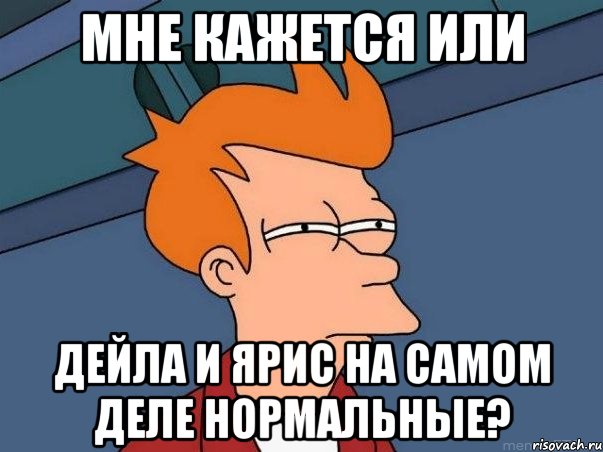 МНЕ КАЖЕТСЯ ИЛИ

ДЕЙЛА И ЯРИС НА САМОМ ДЕЛЕ НОРМАЛЬНЫЕ?

risovach.ru